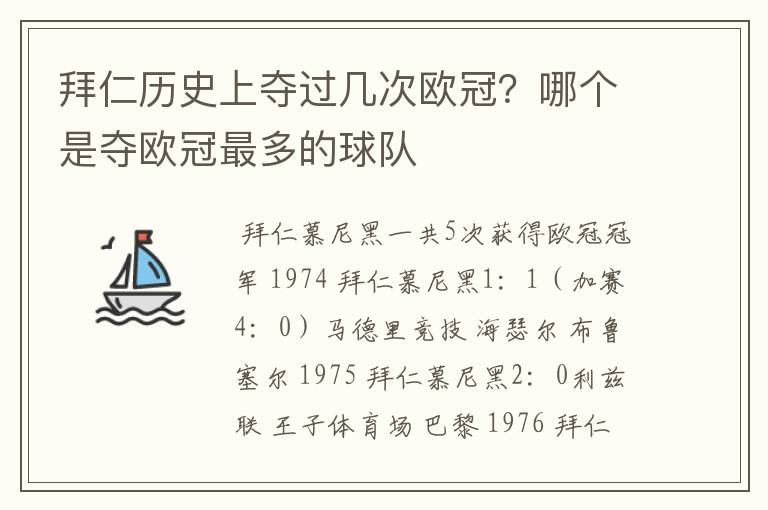 拜仁历史上夺过几次欧冠？哪个是夺欧冠最多的球队

拜仁慕尼黑一共5次获得欧冠冠军 1974 拜仁慕尼黑1：1（加赛4：0）马德里竞技 海瑟尔 布鲁塞尔 1975 拜仁慕尼黑2：0利兹联 王子体育场 巴黎 1976 拜仁